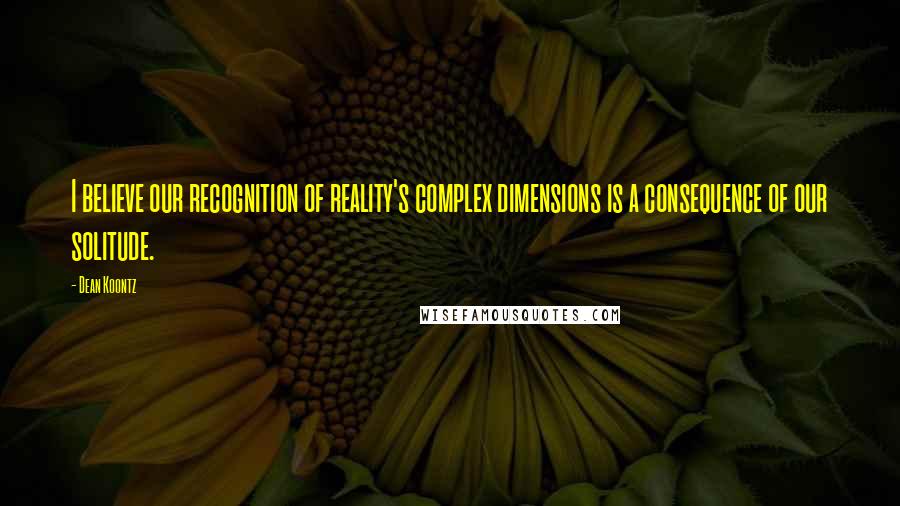 I believe our recognition of reality's complex dimensions is a consequence of our solitude.

- Dean Koontz

WISEFAMOUSQUOTES.COM